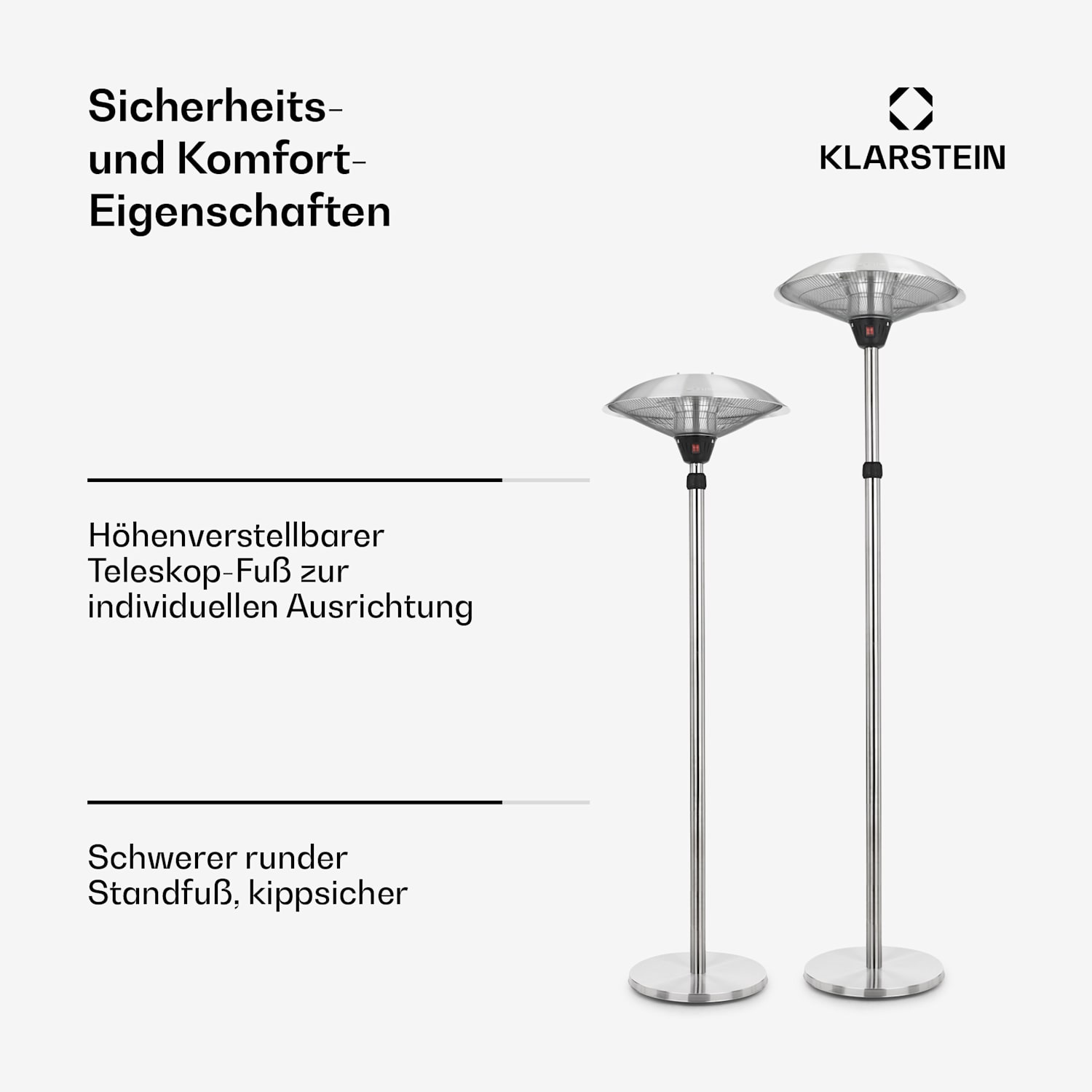 Sicherheits- und Komfort-Eigenschaften

KLARSTEIN

Höhenverstellbarer Teleskop-Fuß zur individuellen Ausrichtung

Schwerer runder Standfuß, kippsicher